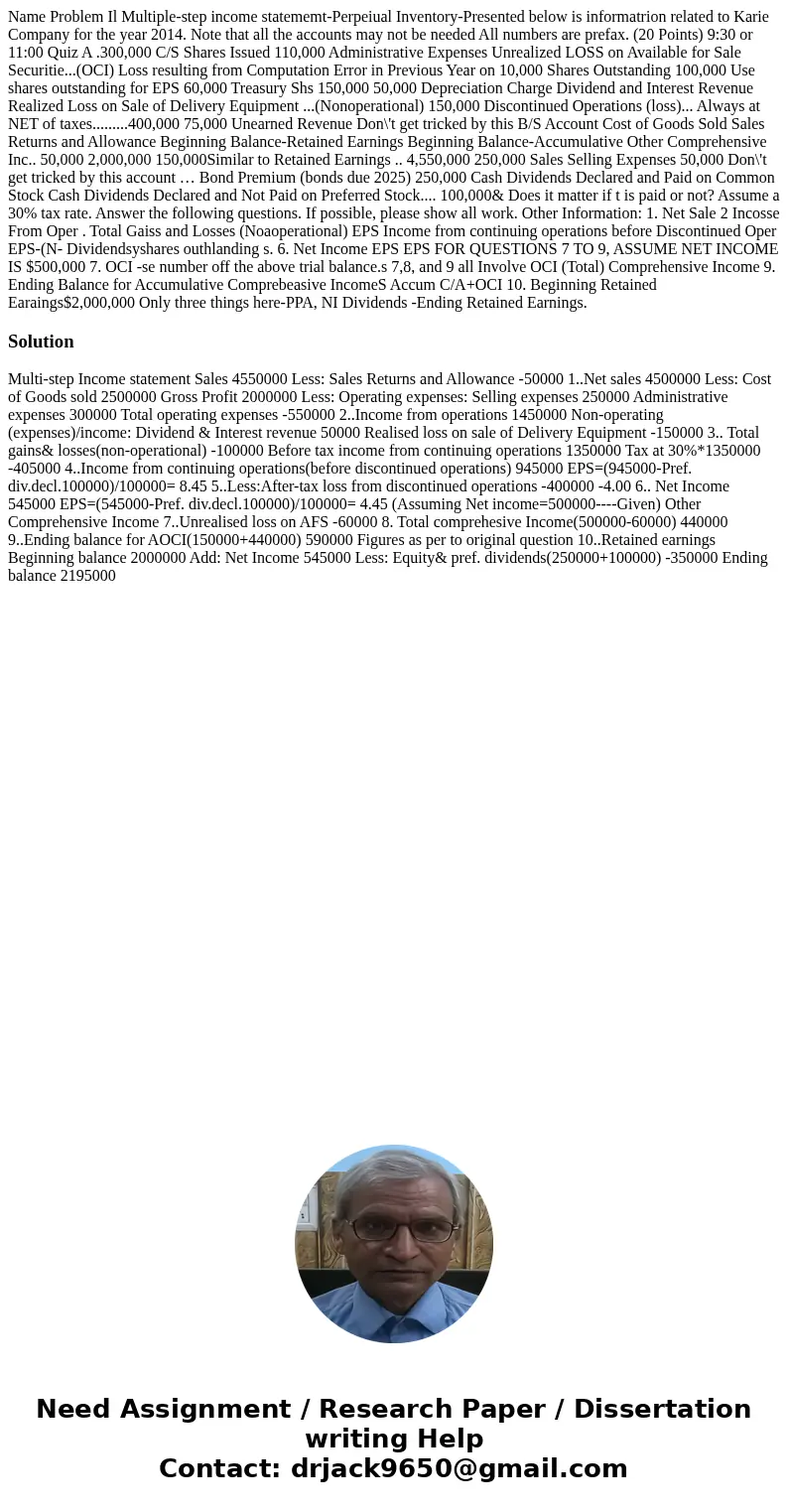 Name Problem Il Multiple-step income statememt-Perpeiual Inventory-Presented below is informatrion related to Karie Company for the year 2014. Note that all the accounts may not be needed All numbers are prefax. (20 Points) 9:30 or 11:00 Quiz A .300,000 C/S Shares Issued 110,000 Administrative Expenses Unrealized LOSS on Available for Sale Securitie...(OCI) Loss resulting from Computation Error in Previous Year on 10,000 Shares Outstanding 100,000 Use shares outstanding for EPS 60,000 Treasury Shs 150,000 50,000 Depreciation Charge Dividend and Interest Revenue Realized Loss on Sale of Delivery Equipment ...(Nonoperational) 150,000 Discontinued Operations (loss)... Always at NET of taxes.........400,000 75,000 Unearned Revenue Don\'t get tricked by this B/S Account Cost of Goods Sold Sales Returns and Allowance Beginning Balance-Retained Earnings Beginning Balance-Accumulative Other Comprehensive Inc.. 50,000 2,000,000 150,000Similar to Retained Earnings .. 4,550,000 250,000 Sales Selling Expenses 50,000 Don\'t get tricked by this account … Bond Premium (bonds due 2025) 250,000 Cash Dividends Declared and Paid on Common Stock Cash Dividends Declared and Not Paid on Preferred Stock.... 100,000& Does it matter if t is paid or not? Assume a 30% tax rate. Answer the following questions. If possible, please show all work. Other Information: 1. Net Sale 2 Incosse From Oper . Total Gaiss and Losses (Noaoperational) EPS Income from continuing operations before Discontinued Oper EPS-(N- Dividendsyshares outhlanding s. 6. Net Income EPS EPS FOR QUESTIONS 7 TO 9, ASSUME NET INCOME IS $500,000 7. OCI -se number off the above trial balance.s 7,8, and 9 all Involve OCI (Total) Comprehensive Income 9. Ending Balance for Accumulative Comprebeasive IncomeS Accum C/A+OCI 10. Beginning Retained Earaings$2,000,000 Only three things here-PPA, NI Dividends -Ending Retained Earnings.

Solution

Multi-step Income statement Sales 4550000 Less: Sales Returns and Allowance -50000 1..Net sales 4500000 Less: Cost of Goods sold 2500000 Gross Profit 2000000 Less: Operating expenses: Selling expenses 250000 Administrative expenses 300000 Total operating expenses -550000 2..Income from operations 1450000 Non-operating (expenses)/income: Dividend & Interest revenue 50000 Realised loss on sale of Delivery Equipment -150000 3.. Total gains& losses(non-operational) -100000 Before tax income from continuing operations 1350000 Tax at 30%*1350000 -405000 4..Income from continuing operations(before discontinued operations) 945000 EPS=(945000-Pref. div.decl.100000)/100000= 8.45 5..Less:After-tax loss from discontinued operations -400000 -4.00 6.. Net Income 545000 EPS=(545000-Pref. div.decl.100000)/100000= 4.45 (Assuming Net income=500000----Given) Other Comprehensive Income 7..Unrealised loss on AFS -60000 8. Total comprehesive Income(500000-60000) 440000 9..Ending balance for AOCI(150000+440000) 590000 Figures as per to original question 10..Retained earnings Beginning balance 2000000 Add: Net Income 545000 Less: Equity& pref. dividends(250000+100000) -350000 Ending balance 2195000

Need Assignment / Research Paper / Dissertation writing Help
Contact: drjack9650@gmail.com